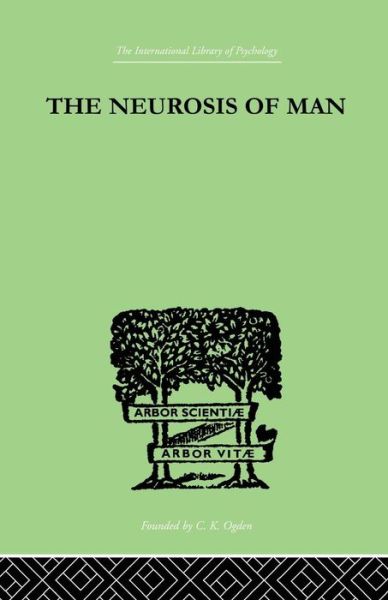 The International Library of Psychology

THE NEUROSIS OF MAN

ARBOR SCIENTIÆ

ARBOR VITÆ

Founded by C. K. Ogden